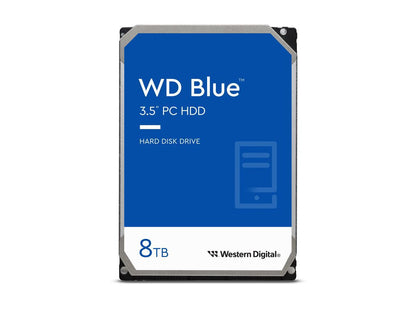 WD Blue™
3.5" PC HDD

HARD DISK DRIVE

8TB

Western Digital®